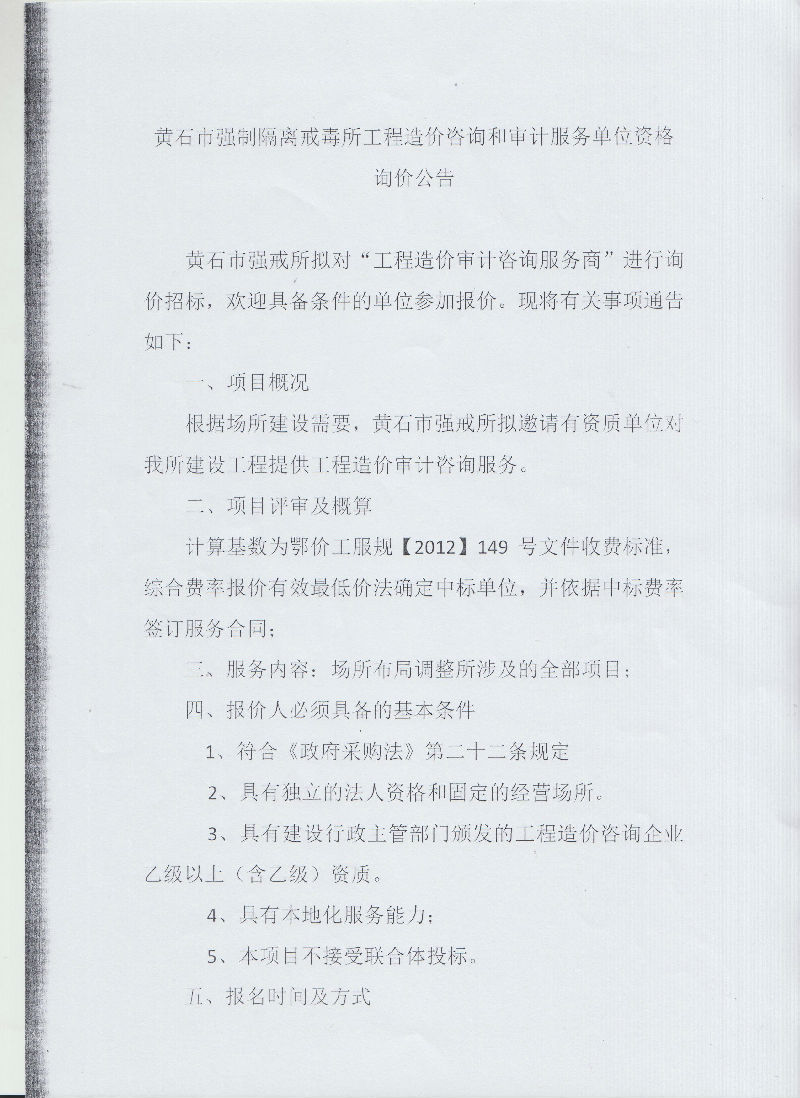 黄石市强制隔离戒毒所工程造价咨询和审计服务单位资格询价公告

黄石市强戒所拟对“工程造价审计咨询服务商”进行询价招标，欢迎具备条件的单位参加报价。现将有关事项通告如下：

一、项目概况

根据场所建设需要，黄石市强戒所拟邀请有资质单位对我所建设工程提供工程造价审计咨询服务。

二、项目评审及概算

计算基数为鄂价工服规【2012】149 号文件收费标准，综合费率报价有效最低价法确定中标单位，并依据中标费率签订服务合同；

三、服务内容：场所布局调整所涉及的全部项目；

四、报价人必须具备的基本条件

1、符合《政府采购法》第二十二条规定

2、具有独立的法人资格和固定的经营场所。

3、具有建设行政主管部门颁发的工程造价咨询企业乙级以上（含乙级）资质。

4、具有本地化服务能力；

5、本项目不接受联合体投标。

五、报名时间及方式